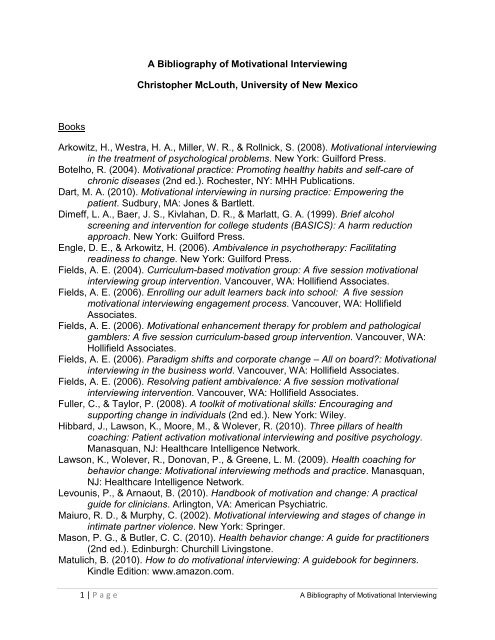 A Bibliography of Motivational Interviewing

Christopher McLouth, University of New Mexico

Books

Arkowitz, H., Westra, H. A., Miller, W. R., & Rollnick, S. (2008). Motivational interviewing in the treatment of psychological problems. New York: Guilford Press.
Botelho, R. (2004). Motivational practice: Promoting healthy habits and self-care of chronic diseases (2nd ed.). Rochester, NY: MHH Publications.
Dart, M. A. (2010). Motivational interviewing in nursing practice: Empowering the patient. Sudbury, MA: Jones & Bartlett.
Dimeff, L. A., Baer, J. S., Kivlahan, D. R., & Marlatt, G. A. (1999). Brief alcohol screening and intervention for college students (BASICS): A harm reduction approach. New York: Guilford Press.
Engle, D. E., & Arkowitz, H. (2006). Ambivalence in psychotherapy: Facilitating readiness to change. New York: Guilford Press.
Fields, A. E. (2004). Curriculum-based motivation group: A five session motivational interviewing group intervention. Vancouver, WA: Hollifiend Associates.
Fields, A. E. (2006). Enrolling our adult learners back into school: A five session motivational interviewing engagement process. Vancouver, WA: Hollifield Associates.
Fields, A. E. (2006). Motivational enhancement therapy for problem and pathological gamblers: A five session curriculum-based group intervention. Vancouver, WA: Hollifield Associates.
Fields, A. E. (2006). Paradigm shifts and corporate change – All on board?: Motivational interviewing in the business world. Vancouver, WA: Hollifield Associates.
Fields, A. E. (2006). Resolving patient ambivalence: A five session motivational interviewing intervention. Vancouver, WA: Hollifield Associates.
Fuller, C., & Taylor, P. (2008). A toolkit of motivational skills: Encouraging and supporting change in individuals (2nd ed.). New York: Wiley.
Hibbard, J., Lawson, K., Moore, M., & Wolever, R. (2010). Three pillars of health coaching: Patient activation motivational interviewing and positive psychology. Manasquan, NJ: Healthcare Intelligence Network.
Lawson, K., Wolever, R., Donovan, P., & Greene, L. M. (2009). Health coaching for behavior change: Motivational interviewing methods and practice. Manasquan, NJ: Healthcare Intelligence Network.
Levounis, P., & Arnaout, B. (2010). Handbook of motivation and change: A practical guide for clinicians. Arlington, VA: American Psychiatric.
Maiuro, R. D., & Murphy, C. (2002). Motivational interviewing and stages of change in intimate partner violence. New York: Springer.
Mason, P. G., & Butler, C. C. (2010). Health behavior change: A guide for practitioners (2nd ed.). Edinburgh: Churchill Livingstone.
Matulich, B. (2010). How to do motivational interviewing: A guidebook for beginners. Kindle Edition: www.amazon.com.

1 | Page A Bibliography of Motivational Interviewing